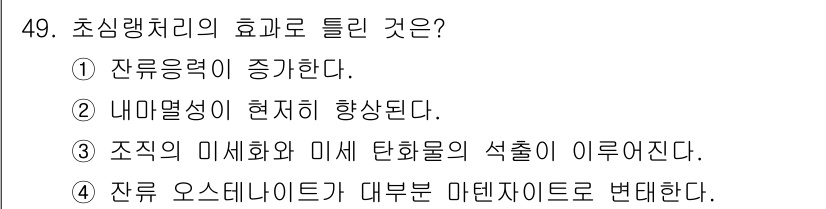 49. 초심랭처리의 효과로 틀린 것은?

① 잔류응력이 증가한다.

② 내마멸성이 현저히 향상된다.

③ 조직의 미세화와 미세 탄화물의 석출이 이루어진다.

④ 잔류 오스테나이트가 대부분 마텐자이트로 변태한다.